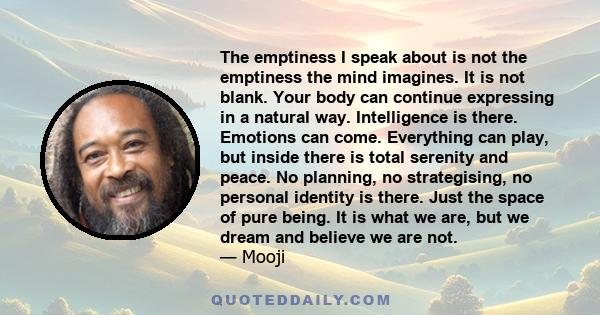 The emptiness I speak about is not the emptiness the mind imagines. It is not blank. Your body can continue expressing in a natural way. Intelligence is there. Emotions can come. Everything can play, but inside there is total serenity and peace. No planning, no strategising, no personal identity is there. Just the space of pure being. It is what we are, but we dream and believe we are not.
— Mooji

QUOTEDDAILY.COM